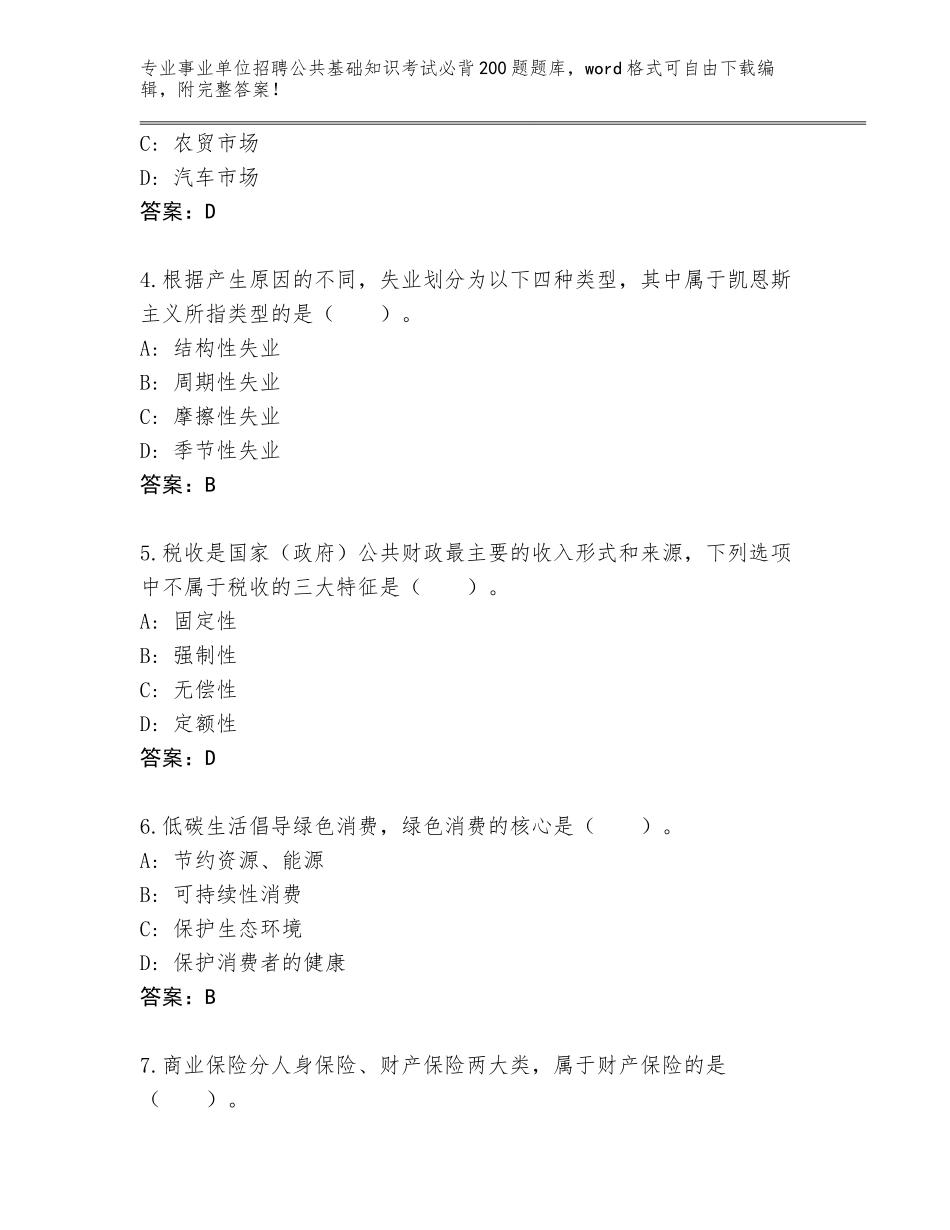 专业事业单位招聘公共基础知识考试必背200题题库，word格式可自由下载编辑，附完整答案！

C：农贸市场
D：汽车市场
答案：D

4.根据产生原因的不同，失业划分为以下四种类型，其中属于凯恩斯主义所指类型的是（　　）。
A：结构性失业
B：周期性失业
C：摩擦性失业
D：季节性失业
答案：B

5.税收是国家（政府）公共财政最主要的收入形式和来源，下列选项中不属于税收的三大特征是（　　）。
A：固定性
B：强制性
C：无偿性
D：定额性
答案：D

6.低碳生活倡导绿色消费，绿色消费的核心是（　　）。
A：节约资源、能源
B：可持续性消费
C：保护生态环境
D：保护消费者的健康
答案：B

7.商业保险分人身保险、财产保险两大类，属于财产保险的是（　　）。